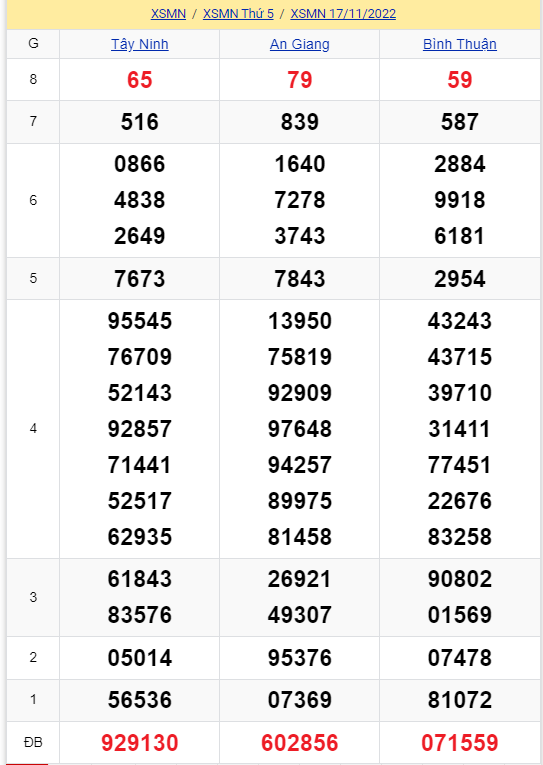 XSMN / XSMN Thứ 5 / XSMN 17/11/2022

| G | Tây Ninh | An Giang | Bình Thuận |
|---|---|---|---|
| 8 | 65 | 79 | 59 |
| 7 | 516 | 839 | 587 |
| 6 | 0866 4838 2649 | 1640 7278 3743 | 2884 9918 6181 |
| 5 | 7673 | 7843 | 2954 |
| 4 | 95545 76709 52143 92857 71441 52517 62935 | 13950 75819 92909 97648 94257 89975 81458 | 43243 43715 39710 31411 77451 22676 83258 |
| 3 | 61843 83576 | 26921 49307 | 90802 01569 |
| 2 | 05014 | 95376 | 07478 |
| 1 | 56536 | 07369 | 81072 |
| ĐB | 929130 | 602856 | 071559 |